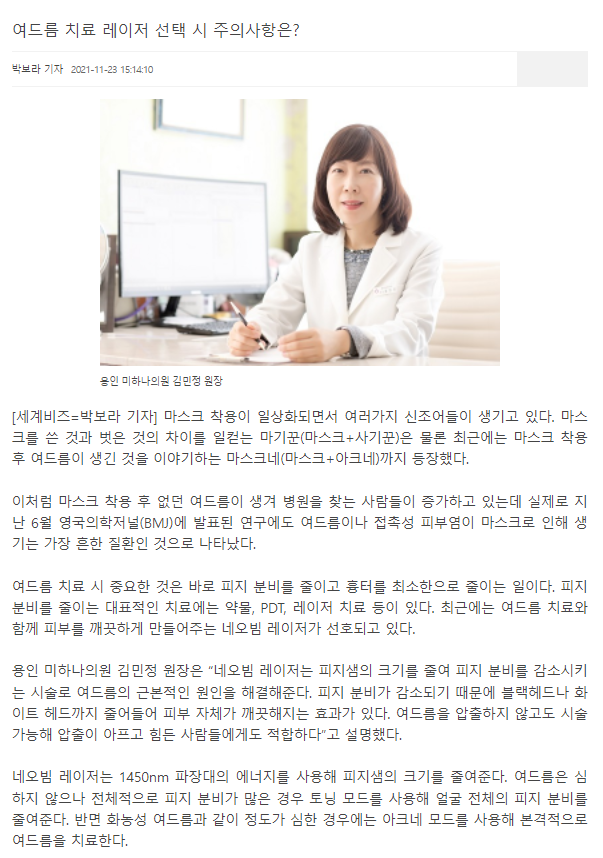 여드름 치료 레이저 선택 시 주의사항은?

박보라 기자 2021-11-23 15:14:10

용인 미하나의원 김민정 원장

[세계비즈=박보라 기자] 마스크 착용이 일상화되면서 여러가지 신조어들이 생기고 있다. 마스크를 쓴 것과 벗은 것의 차이를 일컫는 마기꾼(마스크+사기꾼)은 물론 최근에는 마스크 착용 후 여드름이 생긴 것을 이야기하는 마스크네(마스크+아크네)까지 등장했다.

이처럼 마스크 착용 후 없던 여드름이 생겨 병원을 찾는 사람들이 증가하고 있는데 실제로 지난 6월 영국의학저널(BMJ)에 발표된 연구에도 여드름이나 접촉성 피부염이 마스크로 인해 생기는 가장 흔한 질환인 것으로 나타났다.

여드름 치료 시 중요한 것은 바로 피지 분비를 줄이고 흉터를 최소한으로 줄이는 일이다. 피지 분비를 줄이는 대표적인 치료에는 약물, PDT, 레이저 치료 등이 있다. 최근에는 여드름 치료와 함께 피부를 깨끗하게 만들어주는 네오빔 레이저가 선호되고 있다.

용인 미하나의원 김민정 원장은 "네오빔 레이저는 피지샘의 크기를 줄여 피지 분비를 감소시키는 시술로 여드름의 근본적인 원인을 해결해준다. 피지 분비가 감소되기 때문에 블랙헤드나 화이트 헤드까지 줄어들어 피부 자체가 깨끗해지는 효과가 있다. 여드름을 압출하지 않고도 시술 가능해 압출이 아프고 힘든 사람들에게도 적합하다"고 설명했다.

네오빔 레이저는 1450nm 파장대의 에너지를 사용해 피지샘의 크기를 줄여준다. 여드름은 심하지 않으나 전체적으로 피지 분비가 많은 경우 토닝 모드를 사용해 얼굴 전체의 피지 분비를 줄여준다. 반면 화농성 여드름과 같이 정도가 심한 경우에는 아크네 모드를 사용해 본격적으로 여드름을 치료한다.